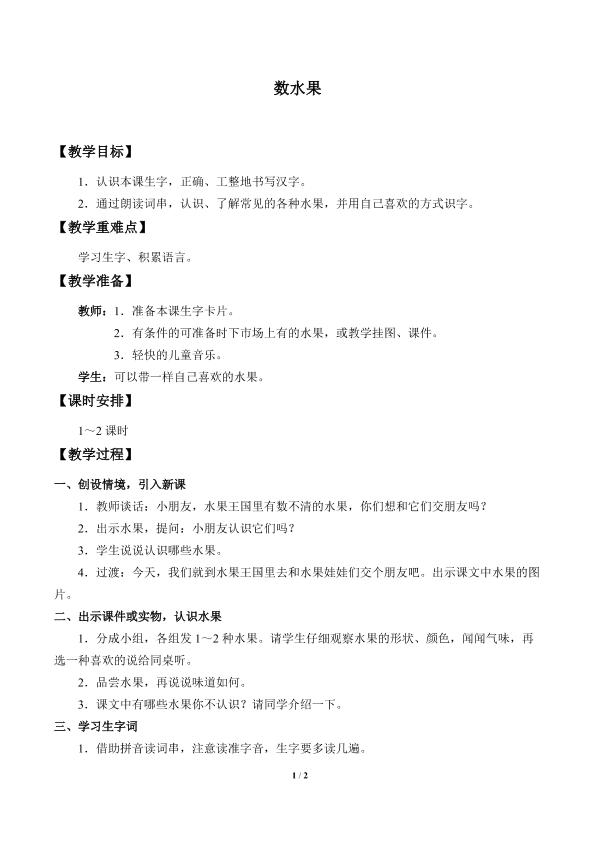 数水果

【教学目标】

1．认识本课生字，正确、工整地书写汉字。

2．通过朗读词串，认识、了解常见的各种水果，并用自己喜欢的方式识字。

【教学重难点】

学习生字、积累语言。

【教学准备】

教师：1．准备本课生字卡片。

2．有条件的可准备时下市场上有的水果，或教学挂图、课件。

3．轻快的儿童音乐。

学生：可以带一样自己喜欢的水果。

【课时安排】

1～2 课时

【教学过程】

一、创设情境，引入新课

1．教师谈话：小朋友，水果王国里有数不清的水果，你们想和它们交朋友吗？

2．出示水果，提问：小朋友认识它们吗？

3．学生说说认识哪些水果。

4．过渡：今天，我们就到水果王国里去和水果娃娃们交个朋友吧。出示课文中水果的图片。

二、出示课件或实物，认识水果

1．分成小组，各组发 1～2 种水果。请学生仔细观察水果的形状、颜色，闻闻气味，再选一种喜欢的说给同桌听。

2．品尝水果，再说说味道如何。

3．课文中有哪些水果你不认识？请同学介绍一下。

三、学习生字词

1．借助拼音读词串，注意读准字音，生字要多读几遍。

1 / 2